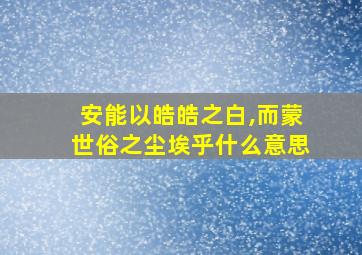 安能以皓皓之白,而蒙世俗之尘埃乎什么意思